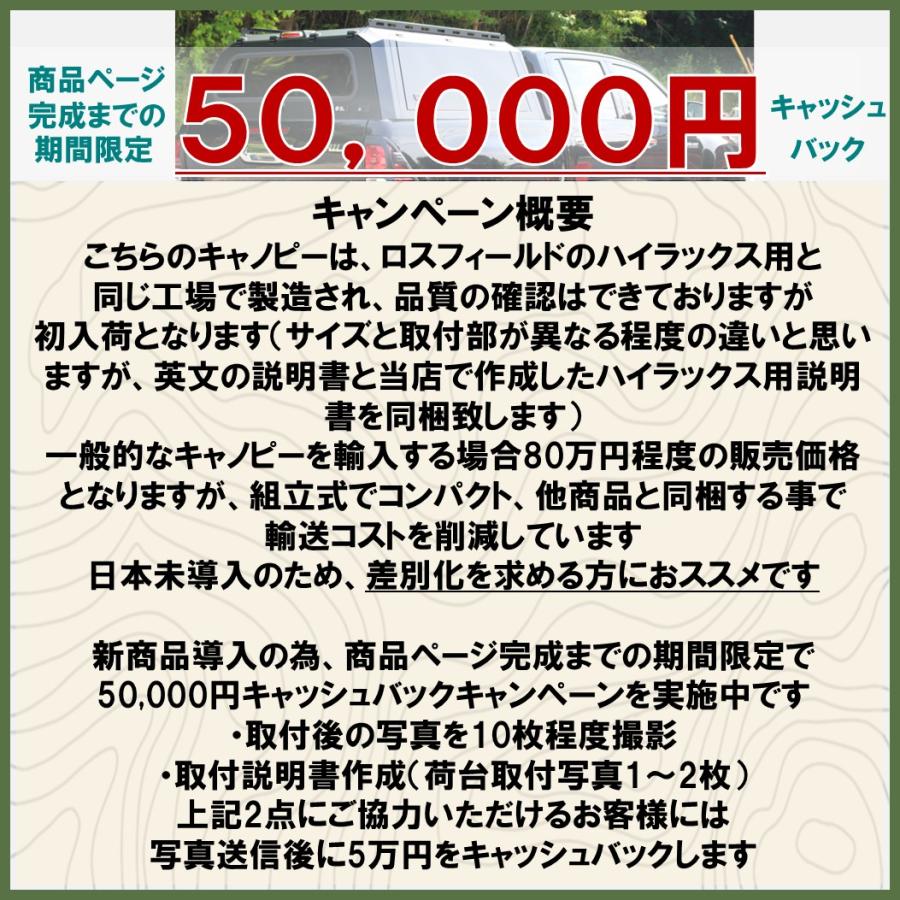 商品ページ完成までの期間限定

50,000円

キャッシュバック

キャンペーン概要

こちらのキャノピーは、ロスフィールドのハイラックス用と同じ工場で製造され、品質の確認はできておりますが初入荷となります（サイズと取付部が異なる程度の違いと思いますが、英文の説明書と当店で作成したハイラックス用説明書を同梱致します）

一般的なキャノピーを輸入する場合80万円程度の販売価格となりますが、組立式でコンパクト、他商品と同梱する事で輸送コストを削減しています

日本未導入のため、差別化を求める方におススメです

新商品導入の為、商品ページ完成までの期間限定で50,000円キャッシュバックキャンペーンを実施中です

・取付後の写真を10枚程度撮影

・取付説明書作成（荷台取付写真1～2枚）

上記2点にご協力いただけるお客様には写真送信後に5万円をキャッシュバックします